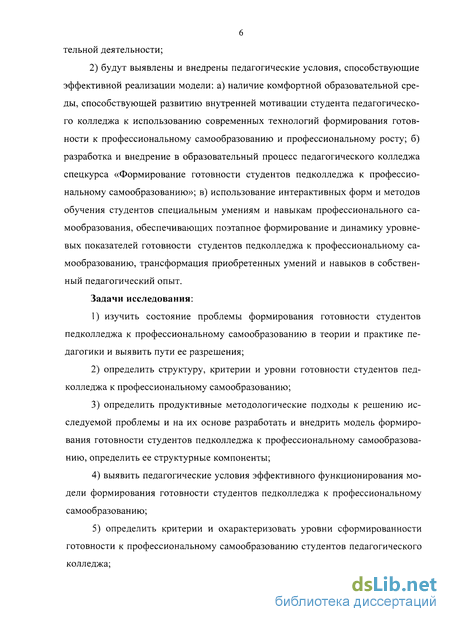 6

тельной деятельности;

2) будут выявлены и внедрены педагогические условия, способствующие эффективной реализации модели: а) наличие комфортной образовательной среды, способствующей развитию внутренней мотивации студента педагогического колледжа к использованию современных технологий формирования готовности к профессиональному самообразованию и профессиональному росту; б) разработка и внедрение в образовательный процесс педагогического колледжа спецкурса «Формирование готовности студентов педколледжа к профессиональному самообразованию»; в) использование интерактивных форм и методов обучения студентов специальным умениям и навыкам профессионального самообразования, обеспечивающих поэтапное формирование и динамику уровневых показателей готовности студентов педколледжа к профессиональному самообразованию, трансформация приобретенных умений и навыков в собственный педагогический опыт.

Задачи исследования:

1) изучить состояние проблемы формирования готовности студентов педколледжа к профессиональному самообразованию в теории и практике педагогики и выявить пути ее разрешения;

2) определить структуру, критерии и уровни готовности студентов педколледжа к профессиональному самообразованию;

3) определить продуктивные методологические подходы к решению исследуемой проблемы и на их основе разработать и внедрить модель формирования готовности студентов педколледжа к профессиональному самообразованию, определить ее структурные компоненты;

4) выявить педагогические условия эффективного функционирования модели формирования готовности студентов педколледжа к профессиональному самообразованию;

5) определить критерии и охарактеризовать уровни сформированности готовности к профессиональному самообразованию студентов педагогического колледжа;

dsLib.net
библиотека диссертаций